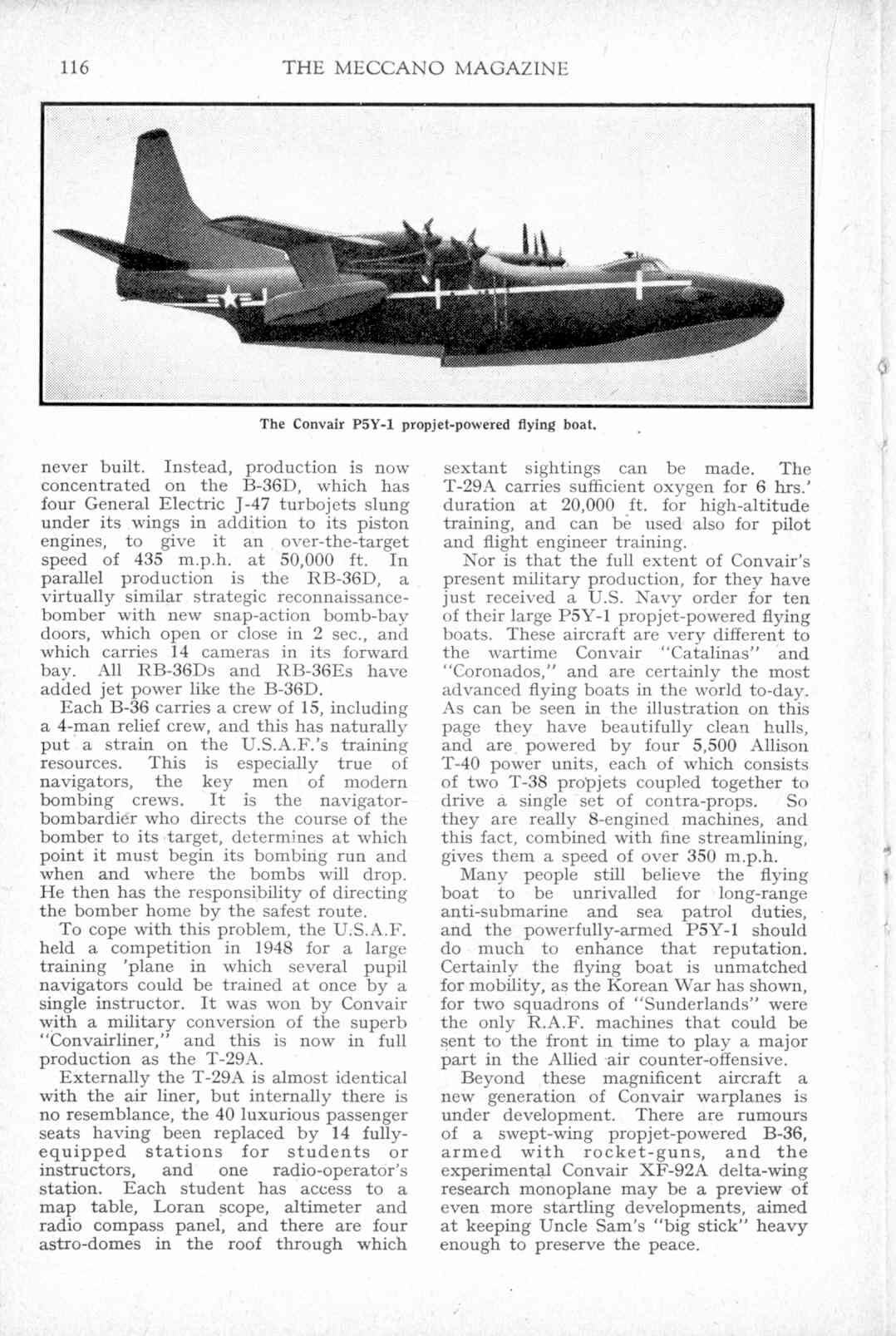 116 THE MECCANO MAGAZINE

The Convair P5Y-1 propjet-powered flying boat.

never built. Instead, production is now concentrated on the B-36D, which has four General Electric J-47 turbojets slung under its wings in addition to its piston engines, to give it an over-the-target speed of 435 m.p.h. at 50,000 ft. In parallel production is the RB-36D, a virtually similar strategic reconnaissance-bomber with new snap-action bomb-bay doors, which open or close in 2 sec., and which carries 14 cameras in its forward bay. All RB-36Ds and RB-36Es have added jet power like the B-36D.

Each B-36 carries a crew of 15, including a 4-man relief crew, and this has naturally put a strain on the U.S.A.F.'s training resources. This is especially true of navigators, the key men of modern bombing crews. It is the navigator-bombardier who directs the course of the bomber to its target, determines at which point it must begin its bombing run and when and where the bombs will drop. He then has the responsibility of directing the bomber home by the safest route.

To cope with this problem, the U.S.A.F. held a competition in 1948 for a large training 'plane in which several pupil navigators could be trained at once by a single instructor. It was won by Convair with a military conversion of the superb "Convairliner," and this is now in full production as the T-29A.

Externally the T-29A is almost identical with the air liner, but internally there is no resemblance, the 40 luxurious passenger seats having been replaced by 14 fully-equipped stations for students or instructors, and one radio-operator's station. Each student has access to a map table, Loran scope, altimeter and radio compass panel, and there are four astro-domes in the roof through which sextant sightings can be made. The T-29A carries sufficient oxygen for 6 hrs.' duration at 20,000 ft. for high-altitude training, and can be used also for pilot and flight engineer training.

Nor is that the full extent of Convair's present military production, for they have just received a U.S. Navy order for ten of their large P5Y-1 propjet-powered flying boats. These aircraft are very different to the wartime Convair "Catalinas" and "Coronados," and are certainly the most advanced flying boats in the world to-day. As can be seen in the illustration on this page they have beautifully clean hulls, and are powered by four 5,500 Allison T-40 power units, each of which consists of two T-38 propjets coupled together to drive a single set of contra-props. So they are really 8-engined machines, and this fact, combined with fine streamlining, gives them a speed of over 350 m.p.h.

Many people still believe the flying boat to be unrivalled for long-range anti-submarine and sea patrol duties, and the powerfully-armed P5Y-1 should do much to enhance that reputation. Certainly the flying boat is unmatched for mobility, as the Korean War has shown, for two squadrons of "Sunderlands" were the only R.A.F. machines that could be sent to the front in time to play a major part in the Allied air counter-offensive.

Beyond these magnificent aircraft a new generation of Convair warplanes is under development. There are rumours of a swept-wing propjet-powered B-36, armed with rocket-guns, and the experimental Convair XF-92A delta-wing research monoplane may be a preview of even more startling developments, aimed at keeping Uncle Sam's "big stick" heavy enough to preserve the peace.